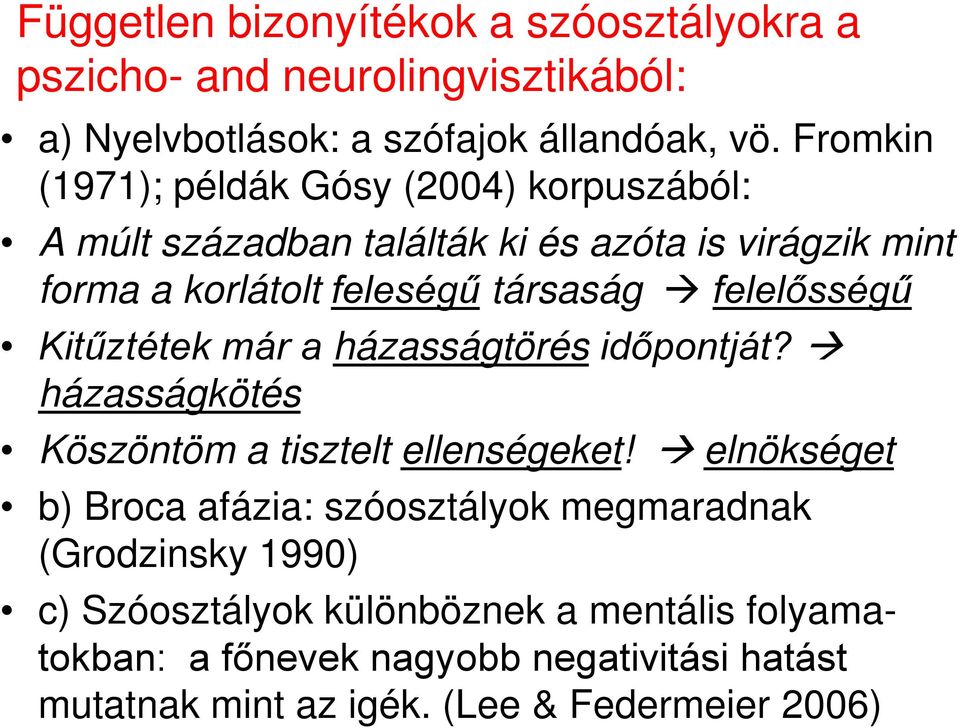 Független bizonyítékok a szóosztályokra a pszicho- and neurolingvisztikából:

• a) Nyelvbotlások: a szófajok állandóak, vö. Fromkin (1971); példák Gósy (2004) korpuszából:

• A múlt században találták ki és azóta is virágzik mint forma a korlátolt feleségű társaság → felelősségű

• Kitűztétek már a házasságtörés időpontját? → házasságkötés

• Köszöntöm a tisztelt ellenségeket! → elnökséget

• b) Broca afázia: szóosztályok megmaradnak (Grodzinsky 1990)

• c) Szóosztályok különböznek a mentális folyamatokban: a főnevek nagyobb negativitási hatást mutatnak mint az igék. (Lee & Federmeier 2006)